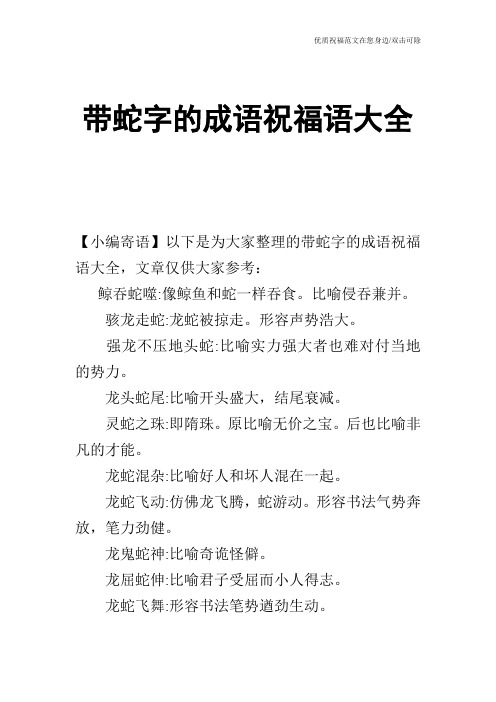 优质祝福范文在您身边/双击可除

带蛇字的成语祝福语大全

【小编寄语】以下是为大家整理的带蛇字的成语祝福语大全，文章仅供大家参考：

鲸吞蛇噬:像鲸鱼和蛇一样吞食。比喻侵吞兼并。

骇龙走蛇:龙蛇被掠走。形容声势浩大。

强龙不压地头蛇:比喻实力强大者也难对付当地的势力。

龙头蛇尾:比喻开头盛大，结尾衰减。

灵蛇之珠:即隋珠。原比喻无价之宝。后也比喻非凡的才能。

龙蛇混杂:比喻好人和坏人混在一起。

龙蛇飞动:仿佛龙飞腾，蛇游动。形容书法气势奔放，笔力劲健。

龙鬼蛇神:比喻奇诡怪僻。

龙屈蛇伸:比喻君子受屈而小人得志。

龙蛇飞舞:形容书法笔势遒劲生动。